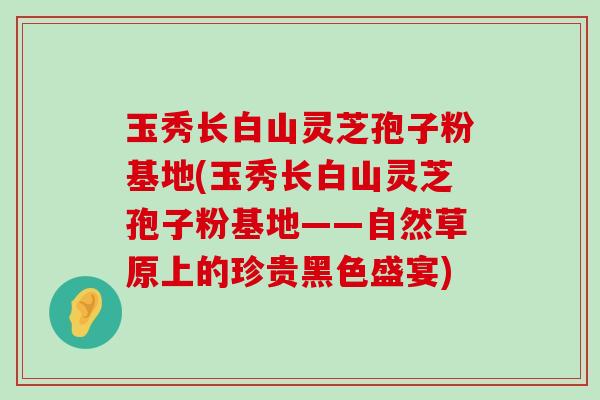 玉秀长白山灵芝孢子粉基地(玉秀长白山灵芝孢子粉基地——自然草原上的珍贵黑色盛宴)